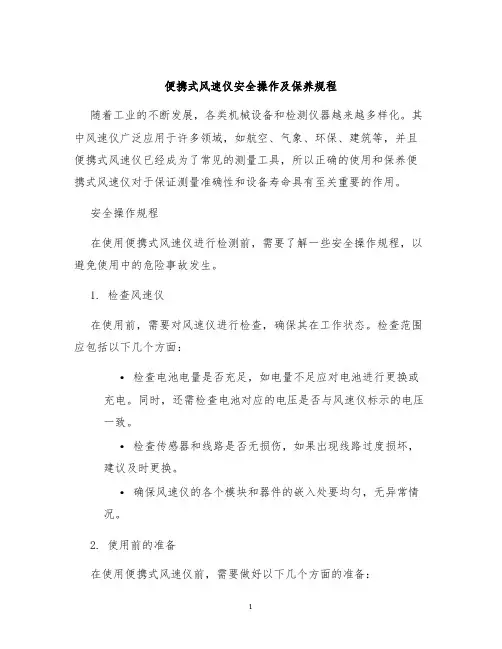 便携式风速仪安全操作及保养规程

随着工业的不断发展，各类机械设备和检测仪器越来越多样化。其中风速仪广泛应用于许多领域，如航空、气象、环保、建筑等，并且便携式风速仪已经成为了常见的测量工具，所以正确的使用和保养便携式风速仪对于保证测量准确性和设备寿命具有至关重要的作用。

安全操作规程

在使用便携式风速仪进行检测前，需要了解一些安全操作规程，以避免使用中的危险事故发生。

1. 检查风速仪

在使用前，需要对风速仪进行检查，确保其在工作状态。检查范围应包括以下几个方面：

• 检查电池电量是否充足，如电量不足应对电池进行更换或充电。同时，还需检查电池对应的电压是否与风速仪标示的电压一致。

• 检查传感器和线路是否无损伤，如果出现线路过度损坏，建议及时更换。

• 确保风速仪的各个模块和器件的嵌入处要均匀，无异常情况。

2. 使用前的准备

在使用便携式风速仪前，需要做好以下几个方面的准备：

1